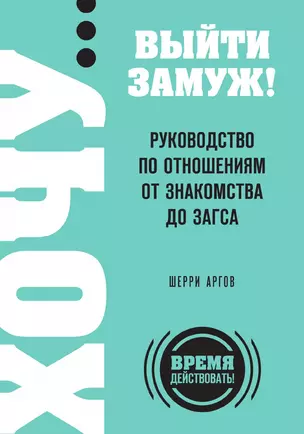 ХОЧУ...

ВЫЙТИ ЗАМУЖ!

РУКОВОДСТВО ПО ОТНОШЕНИЯМ ОТ ЗНАКОМСТВА ДО ЗАГСА

ШЕРРИ АРГОВ

ВРЕМЯ ДЕЙСТВОВАТЬ!